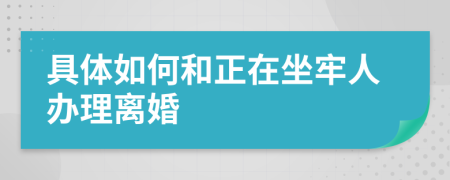 具体如何和正在坐牢人办理离婚